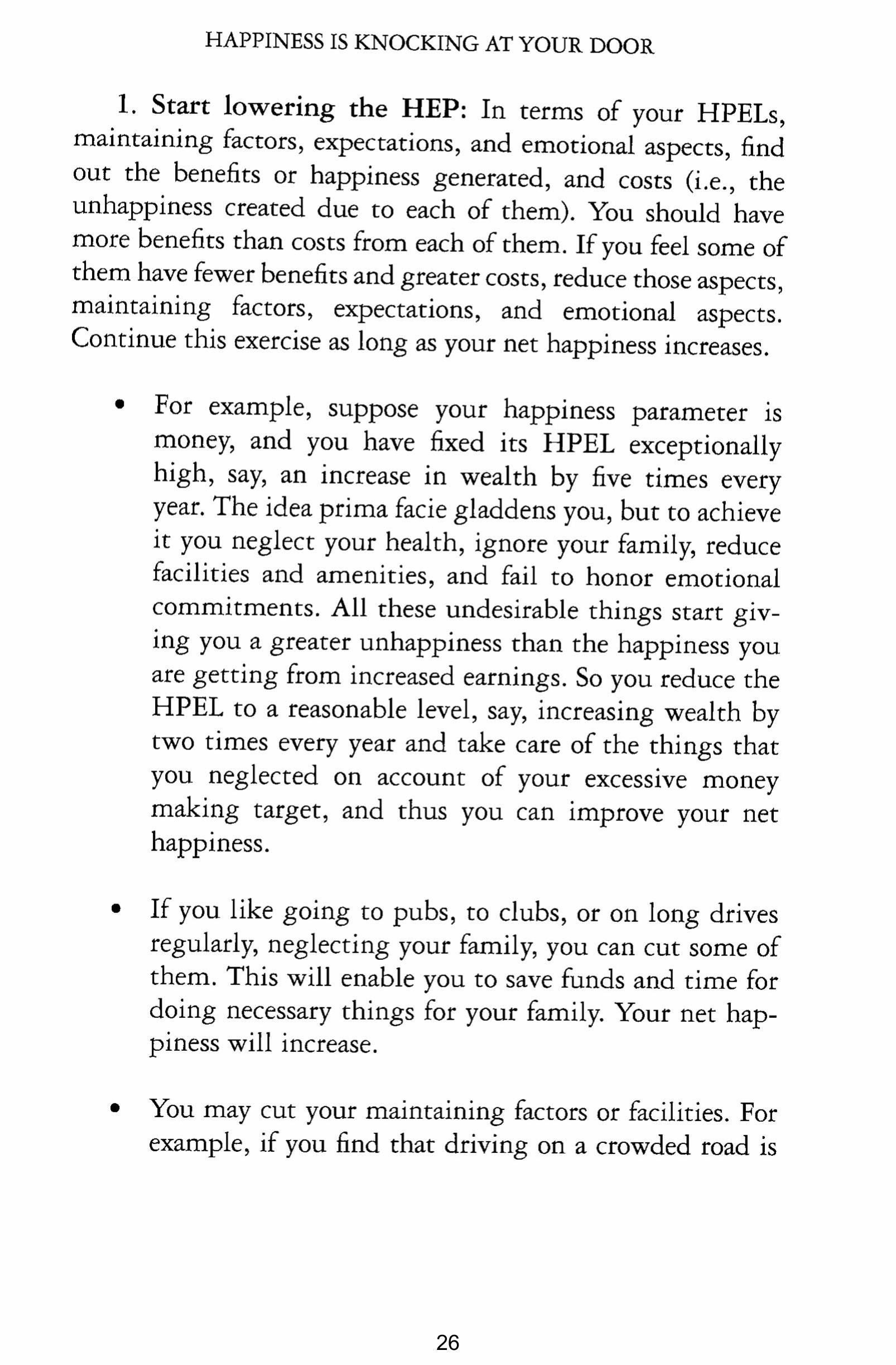 HAPPINESS IS KNOCKING AT YOUR DOOR

1. Start lowering the HEP: In terms of your HPELs, maintaining factors, expectations, and emotional aspects, find out the benefits or happiness generated, and costs (i.e., the unhappiness created due to each of them). You should have more benefits than costs from each of them. If you feel some of them have fewer benefits and greater costs, reduce those aspects, maintaining factors, expectations, and emotional aspects. Continue this exercise as long as your net happiness increases.

• For example, suppose your happiness parameter is money, and you have fixed its HPEL exceptionally high, say, an increase in wealth by five times every year. The idea prima facie gladdens you, but to achieve it you neglect your health, ignore your family, reduce facilities and amenities, and fail to honor emotional commitments. All these undesirable things start giving you a greater unhappiness than the happiness you are getting from increased earnings. So you reduce the HPEL to a reasonable level, say, increasing wealth by two times every year and take care of the things that you neglected on account of your excessive money making target, and thus you can improve your net happiness.

• If you like going to pubs, to clubs, or on long drives regularly, neglecting your family, you can cut some of them. This will enable you to save funds and time for doing necessary things for your family. Your net happiness will increase.

• You may cut your maintaining factors or facilities. For example, if you find that driving on a crowded road is

26